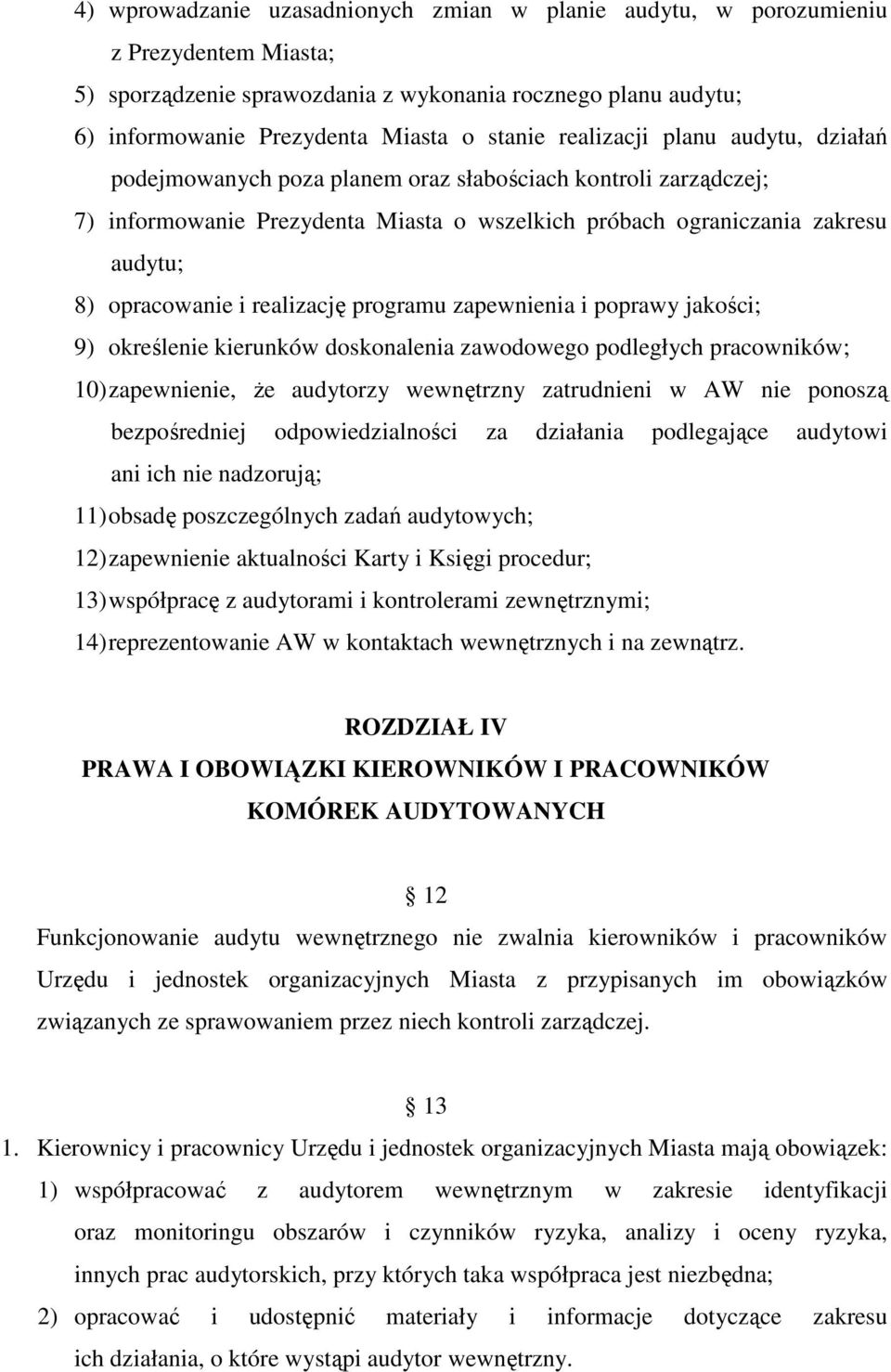 4) wprowadzanie uzasadnionych zmian w planie audytu, w porozumieniu z Prezydentem Miasta;

5) sporządzenie sprawozdania z wykonania rocznego planu audytu;

6) informowanie Prezydenta Miasta o stanie realizacji planu audytu, działań podejmowanych poza planem oraz słabościach kontroli zarządczej;

7) informowanie Prezydenta Miasta o wszelkich próbach ograniczania zakresu audytu;

8) opracowanie i realizację programu zapewnienia i poprawy jakości;

9) określenie kierunków doskonalenia zawodowego podległych pracowników;

10) zapewnienie, że audytorzy wewnętrzny zatrudnieni w AW nie ponoszą bezpośredniej odpowiedzialności za działania podlegające audytowi ani ich nie nadzorują;

11) obsadę poszczególnych zadań audytowych;

12) zapewnienie aktualności Karty i Księgi procedur;

13) współpracę z audytorami i kontrolerami zewnętrznymi;

14) reprezentowanie AW w kontaktach wewnętrznych i na zewnątrz.

ROZDZIAŁ IV
PRAWA I OBOWIĄZKI KIEROWNIKÓW I PRACOWNIKÓW KOMÓREK AUDYTOWANYCH

12

Funkcjonowanie audytu wewnętrznego nie zwalnia kierowników i pracowników Urzędu i jednostek organizacyjnych Miasta z przypisanych im obowiązków związanych ze sprawowaniem przez niech kontroli zarządczej.

13

1. Kierownicy i pracownicy Urzędu i jednostek organizacyjnych Miasta mają obowiązek:

1) współpracować z audytorem wewnętrznym w zakresie identyfikacji oraz monitoringu obszarów i czynników ryzyka, analizy i oceny ryzyka, innych prac audytorskich, przy których taka współpraca jest niezbędna;

2) opracować i udostępnić materiały i informacje dotyczące zakresu ich działania, o które wystąpi audytor wewnętrzny.